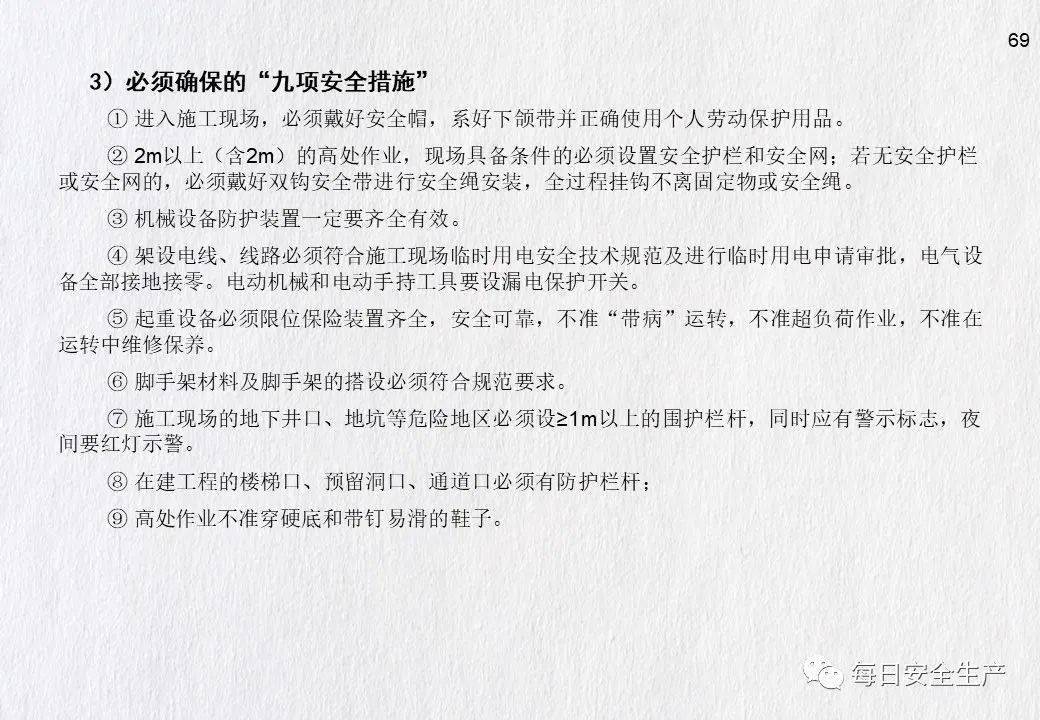 69

3）必须确保的“九项安全措施”

① 进入施工现场，必须戴好安全帽，系好下颌带并正确使用个人劳动保护用品。

② 2m以上（含2m）的高处作业，现场具备条件的必须设置安全护栏和安全网；若无安全护栏或安全网的，必须戴好双钩安全带进行安全绳安装，全过程挂钩不离固定物或安全绳。

③ 机械设备防护装置一定要齐全有效。

④ 架设电线、线路必须符合施工现场临时用电安全技术规范及进行临时用电申请审批，电气设备全部接地接零。电动机械和电动手持工具要设漏电保护开关。

⑤ 起重设备必须限位保险装置齐全，安全可靠，不准“带病”运转，不准超负荷作业，不准在运转中维修保养。

⑥ 脚手架材料及脚手架的搭设必须符合规范要求。

⑦ 施工现场的地下井口、地坑等危险地区必须设≥1m以上的围护栏杆，同时应有警示标志，夜间要红灯示警。

⑧ 在建工程的楼梯口、预留洞口、通道口必须有防护栏杆；

⑨ 高处作业不准穿硬底和带钉易滑的鞋子。

每日安全生产